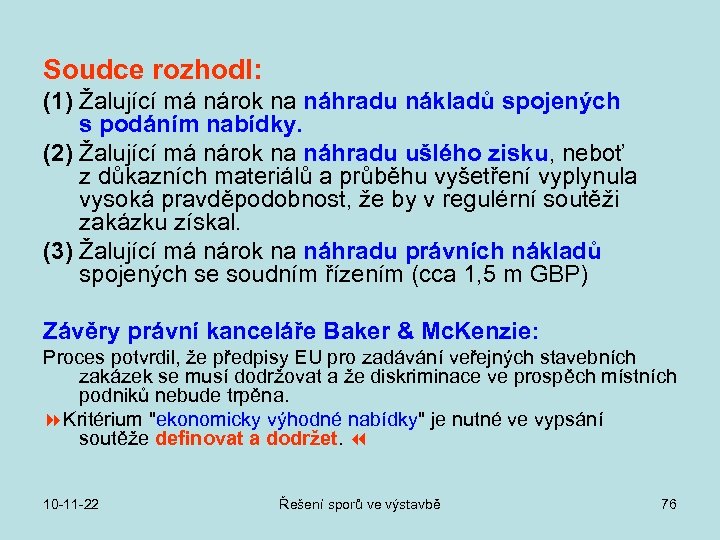 Soudce rozhodl:

(1) Žalující má nárok na náhradu nákladů spojených s podáním nabídky.

(2) Žalující má nárok na náhradu ušlého zisku, neboť z důkazních materiálů a průběhu vyšetření vyplynula vysoká pravděpodobnost, že by v regulérní soutěži zakázku získal.

(3) Žalující má nárok na náhradu právních nákladů spojených se soudním řízením (cca 1,5 m GBP)

Závěry právní kanceláře Baker & McKenzie:

Proces potvrdil, že předpisy EU pro zadávání veřejných stavebních zakázek se musí dodržovat a že diskriminace ve prospěch místních podniků nebude trpěna.

Kritérium "ekonomicky výhodné nabídky" je nutné ve vypsání soutěže definovat a dodržet.

10-11-22

Řešení sporů ve výstavbě

76